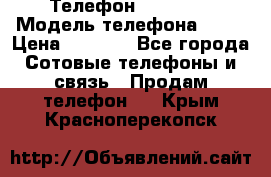 Телефон
Модель телефона
Цена Все города
Сотовые телефоны и связь Продам телефон Крым Красноперекопск

http://Объявлений.сайт